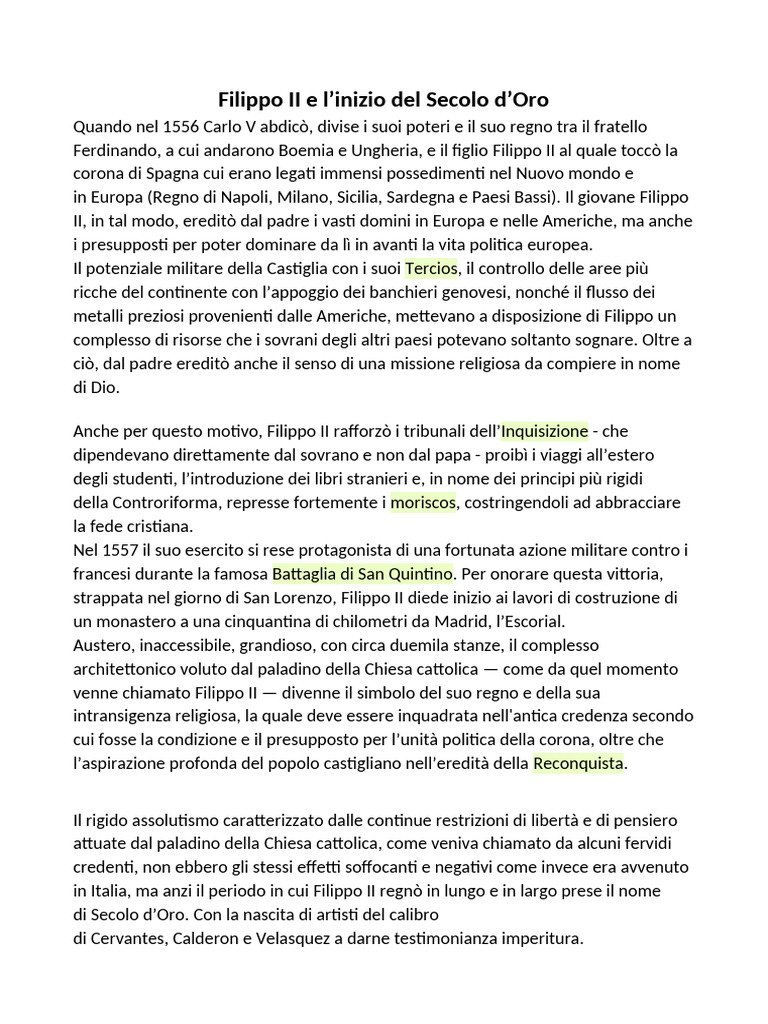 Filippo II e l'inizio del Secolo d'Oro

Quando nel 1556 Carlo V abdicò, divise i suoi poteri e il suo regno tra il fratello Ferdinando, a cui andarono Boemia e Ungheria, e il figlio Filippo II al quale toccò la corona di Spagna cui erano legati immensi possedimenti nel Nuovo mondo e in Europa (Regno di Napoli, Milano, Sicilia, Sardegna e Paesi Bassi). Il giovane Filippo II, in tal modo, ereditò dal padre i vasti domini in Europa e nelle Americhe, ma anche i presupposti per poter dominare da lì in avanti la vita politica europea.
Il potenziale militare della Castiglia con i suoi Tercios, il controllo delle aree più ricche del continente con l'appoggio dei banchieri genovesi, nonché il flusso dei metalli preziosi provenienti dalle Americhe, mettevano a disposizione di Filippo un complesso di risorse che i sovrani degli altri paesi potevano soltanto sognare. Oltre a ciò, dal padre ereditò anche il senso di una missione religiosa da compiere in nome di Dio.

Anche per questo motivo, Filippo II rafforzò i tribunali dell'Inquisizione - che dipendevano direttamente dal sovrano e non dal papa - proibì i viaggi all'estero degli studenti, l'introduzione dei libri stranieri e, in nome dei principi più rigidi della Controriforma, represse fortemente i moriscos, costringendoli ad abbracciare la fede cristiana.
Nel 1557 il suo esercito si rese protagonista di una fortunata azione militare contro i francesi durante la famosa Battaglia di San Quintino. Per onorare questa vittoria, strappata nel giorno di San Lorenzo, Filippo II diede inizio ai lavori di costruzione di un monastero a una cinquantina di chilometri da Madrid, l'Escorial.
Austero, inaccessibile, grandioso, con circa duemila stanze, il complesso architettonico voluto dal paladino della Chiesa cattolica — come da quel momento venne chiamato Filippo II — divenne il simbolo del suo regno e della sua intransigenza religiosa, la quale deve essere inquadrata nell'antica credenza secondo cui fosse la condizione e il presupposto per l'unità politica della corona, oltre che l'aspirazione profonda del popolo castigliano nell'eredità della Reconquista.

Il rigido assolutismo caratterizzato dalle continue restrizioni di libertà e di pensiero attuate dal paladino della Chiesa cattolica, come veniva chiamato da alcuni fervidi credenti, non ebbero gli stessi effetti soffocanti e negativi come invece era avvenuto in Italia, ma anzi il periodo in cui Filippo II regnò in lungo e in largo prese il nome di Secolo d'Oro. Con la nascita di artisti del calibro di Cervantes, Calderon e Velasquez a darne testimonianza imperitura.